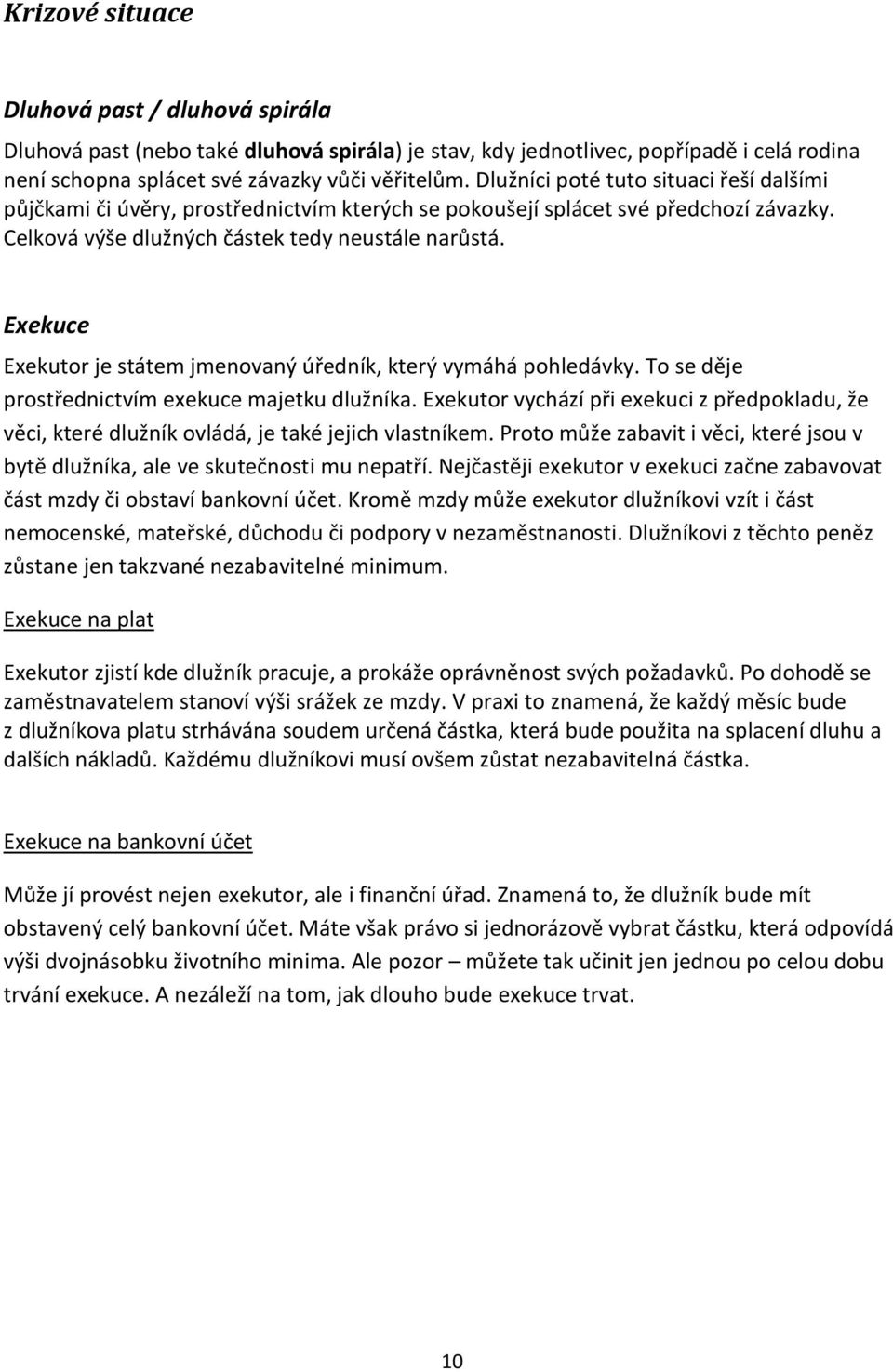 Krizové situace

Dluhová past / dluhová spirála

Dluhová past (nebo také dluhová spirála) je stav, kdy jednotlivec, popřípadě i celá rodina není schopna splácet své závazky vůči věřitelům. Dlužníci poté tuto situaci řeší dalšími půjčkami či úvěry, prostřednictvím kterých se pokoušejí splácet své předchozí závazky. Celková výše dlužných částek tedy neustále narůstá.

Exekuce

Exekutor je státem jmenovaný úředník, který vymáhá pohledávky. To se děje prostřednictvím exekuce majetku dlužníka. Exekutor vychází při exekuci z předpokladu, že věci, které dlužník ovládá, je také jejich vlastníkem. Proto může zabavit i věci, které jsou v bytě dlužníka, ale ve skutečnosti mu nepatří. Nejčastěji exekutor v exekuci začne zabavovat část mzdy či obstaví bankovní účet. Kromě mzdy může exekutor dlužníkovi vzít i část nemocenské, mateřské, důchodu či podpory v nezaměstnanosti. Dlužníkovi z těchto peněz zůstane jen takzvané nezabavitelné minimum.

Exekuce na plat

Exekutor zjistí kde dlužník pracuje, a prokáže oprávněnost svých požadavků. Po dohodě se zaměstnavatelem stanoví výši srážek ze mzdy. V praxi to znamená, že každý měsíc bude z dlužníkova platu strhávána soudem určená částka, která bude použita na splacení dluhu a dalších nákladů. Každému dlužníkovi musí ovšem zůstat nezabavitelná částka.

Exekuce na bankovní účet

Může jí provést nejen exekutor, ale i finanční úřad. Znamená to, že dlužník bude mít obstavený celý bankovní účet. Máte však právo si jednorázově vybrat částku, která odpovídá výši dvojnásobku životního minima. Ale pozor – můžete tak učinit jen jednou po celou dobu trvání exekuce. A nezáleží na tom, jak dlouho bude exekuce trvat.

10